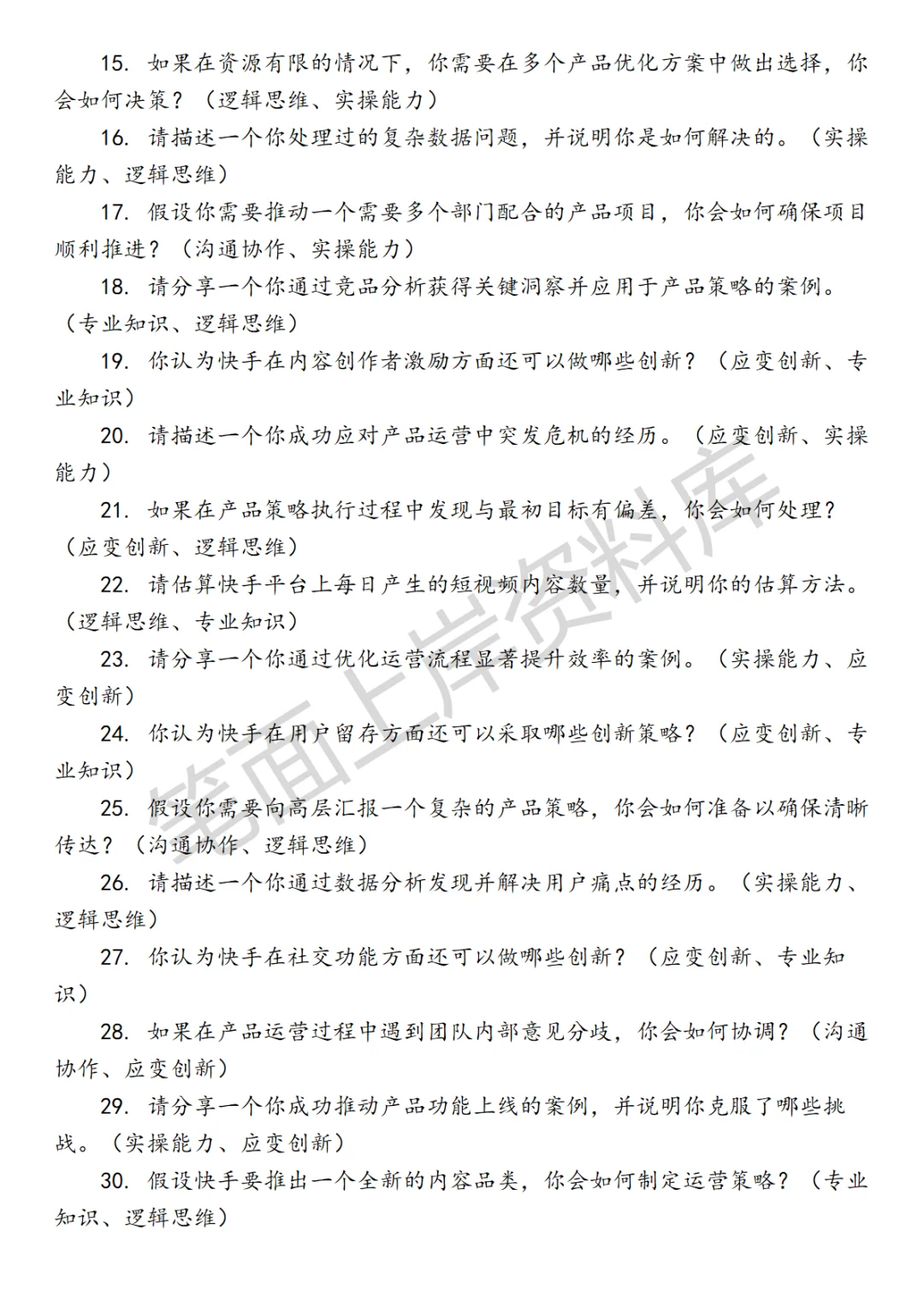 15. 如果在资源有限的情况下，你需要在多个产品优化方案中做出选择，你会如何决策？（逻辑思维、实操能力）

16. 请描述一个你处理过的复杂数据问题，并说明你是如何解决的。（实操能力、逻辑思维）

17. 假设你需要推动一个需要多个部门配合的产品项目，你会如何确保项目顺利推进？（沟通协作、实操能力）

18. 请分享一个你通过竞品分析获得关键洞察并应用于产品策略的案例。（专业知识、逻辑思维）

19. 你认为快手在内容创作者激励方面还可以做哪些创新？（应变创新、专业知识）

20. 请描述一个你成功应对产品运营中突发危机的经历。（应变创新、实操能力）

21. 如果在产品策略执行过程中发现与最初目标有偏差，你会如何处理？（应变创新、逻辑思维）

22. 请估算快手平台上每日产生的短视频内容数量，并说明你的估算方法。（逻辑思维、专业知识）

23. 请分享一个你通过优化运营流程显著提升效率的案例。（实操能力、应变创新）

24. 你认为快手在用户留存方面还可以采取哪些创新策略？（应变创新、专业知识）

25. 假设你需要向高层汇报一个复杂的产品策略，你会如何准备以确保清晰传达？（沟通协作、逻辑思维）

26. 请描述一个你通过数据分析发现并解决用户痛点的经历。（实操能力、逻辑思维）

27. 你认为快手在社交功能方面还可以做哪些创新？（应变创新、专业知识）

28. 如果在产品运营过程中遇到团队内部意见分歧，你会如何协调？（沟通协作、应变创新）

29. 请分享一个你成功推动产品功能上线的案例，并说明你克服了哪些挑战。（实操能力、应变创新）

30. 假设快手要推出一个全新的内容品类，你会如何制定运营策略？（专业知识、逻辑思维）

笔面上岸资料库